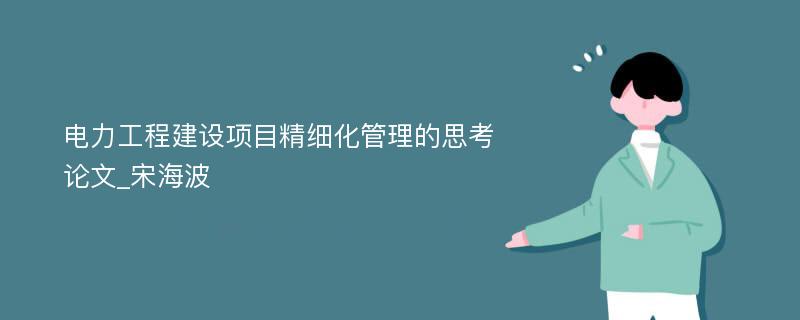 电力工程建设项目精细化管理的思考论文_宋海波